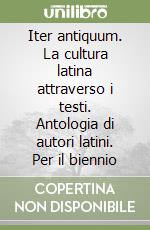 unilibro

Iter antiquum. La cultura latina attraverso i testi. Antologia di autori latini. Per il biennio

COPERTINA NON DISPONIBILE